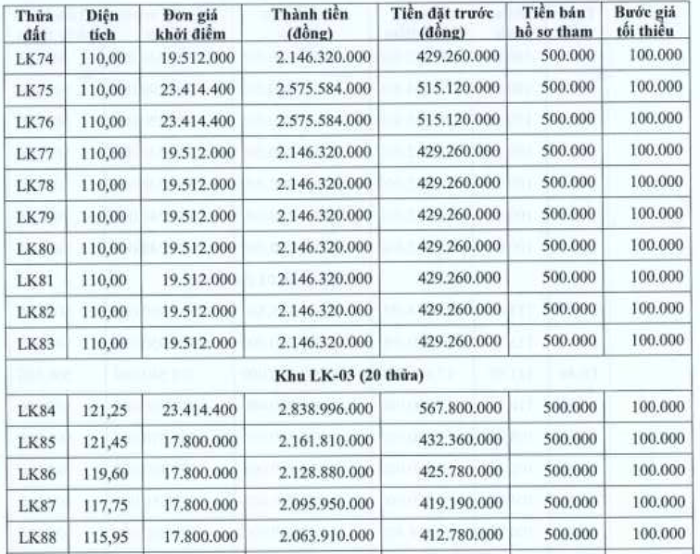 | Thửa đất | Diện tích | Đơn giá khởi điểm | Thành tiền (đồng) | Tiền đặt trước (đồng) | Tiền bán hồ sơ tham | Bước giá tối thiểu |
|---|---|---|---|---|---|---|
| LK74 | 110,00 | 19.512.000 | 2.146.320.000 | 429.260.000 | 500.000 | 100.000 |
| LK75 | 110,00 | 23.414.400 | 2.575.584.000 | 515.120.000 | 500.000 | 100.000 |
| LK76 | 110,00 | 23.414.400 | 2.575.584.000 | 515.120.000 | 500.000 | 100.000 |
| LK77 | 110,00 | 19.512.000 | 2.146.320.000 | 429.260.000 | 500.000 | 100.000 |
| LK78 | 110,00 | 19.512.000 | 2.146.320.000 | 429.260.000 | 500.000 | 100.000 |
| LK79 | 110,00 | 19.512.000 | 2.146.320.000 | 429.260.000 | 500.000 | 100.000 |
| LK80 | 110,00 | 19.512.000 | 2.146.320.000 | 429.260.000 | 500.000 | 100.000 |
| LK81 | 110,00 | 19.512.000 | 2.146.320.000 | 429.260.000 | 500.000 | 100.000 |
| LK82 | 110,00 | 19.512.000 | 2.146.320.000 | 429.260.000 | 500.000 | 100.000 |
| LK83 | 110,00 | 19.512.000 | 2.146.320.000 | 429.260.000 | 500.000 | 100.000 |
| Khu LK-03 (20 thửa) | | | | | | |
| LK84 | 121,25 | 23.414.400 | 2.838.996.000 | 567.800.000 | 500.000 | 100.000 |
| LK85 | 121,45 | 17.800.000 | 2.161.810.000 | 432.360.000 | 500.000 | 100.000 |
| LK86 | 119,60 | 17.800.000 | 2.128.880.000 | 425.780.000 | 500.000 | 100.000 |
| LK87 | 117,75 | 17.800.000 | 2.095.950.000 | 419.190.000 | 500.000 | 100.000 |
| LK88 | 115,95 | 17.800.000 | 2.063.910.000 | 412.780.000 | 500.000 | 100.000 |